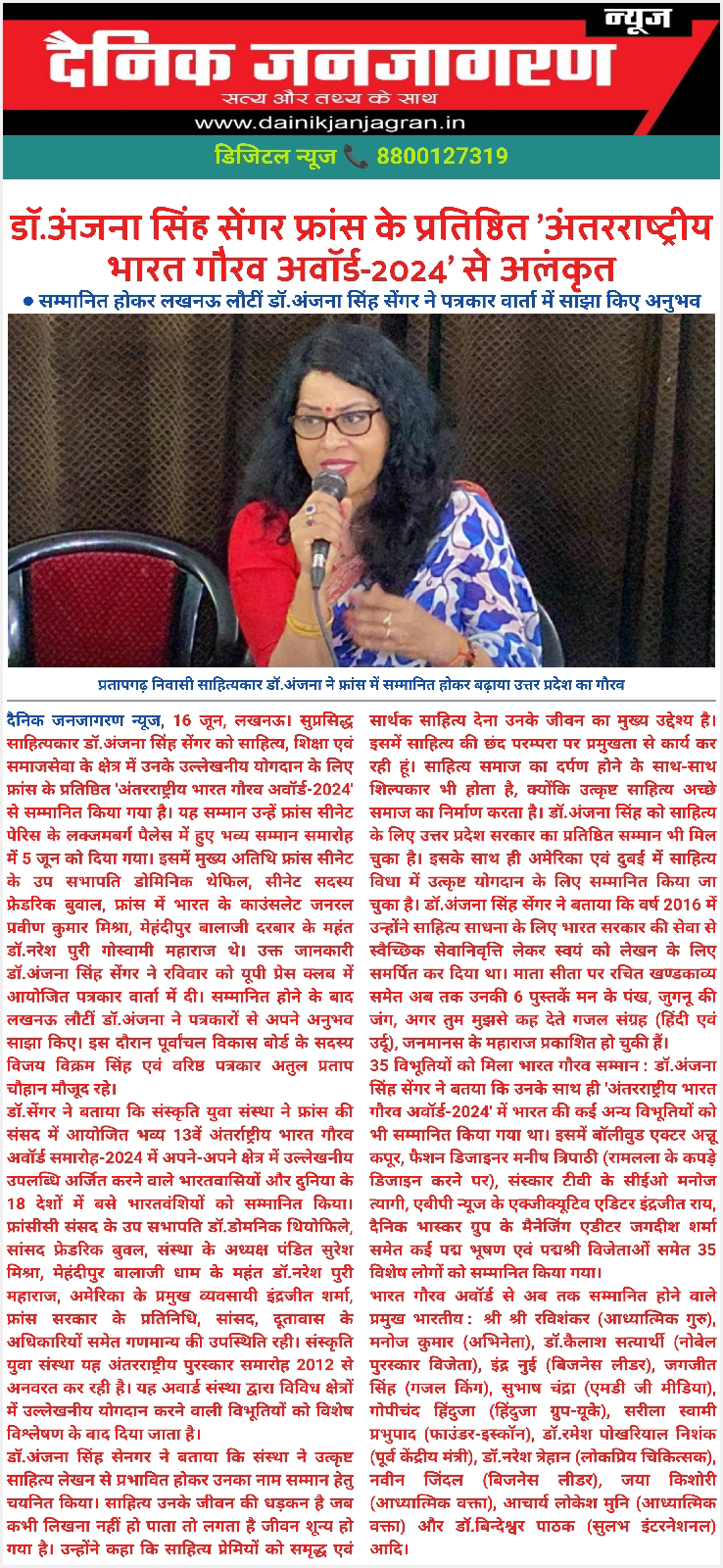 न्यूज
दैनिक जनजागरण
सत्य और तथ्य के साथ
www.dainikjanjagran.in
डिजिटल न्यूज 8800127319

डॉ.अंजना सिंह सेंगर फ्रांस के प्रतिष्ठित 'अंतरराष्ट्रीय भारत गौरव अवॉर्ड-2024' से अलंकृत

● सम्मानित होकर लखनऊ लौटीं डॉ.अंजना सिंह सेंगर ने पत्रकार वार्ता में साझा किए अनुभव

प्रतापगढ़ निवासी साहित्यकार डॉ.अंजना ने फ्रांस में सम्मानित होकर बढ़ाया उत्तर प्रदेश का गौरव

दैनिक जनजागरण न्यूज, 16 जून, लखनऊ। सुप्रसिद्ध साहित्यकार डॉ.अंजना सिंह सेंगर को साहित्य, शिक्षा एवं समाजसेवा के क्षेत्र में उनके उल्लेखनीय योगदान के लिए फ्रांस के प्रतिष्ठित 'अंतरराष्ट्रीय भारत गौरव अवॉर्ड-2024' से सम्मानित किया गया है। यह सम्मान उन्हें फ्रांस सीनेट पेरिस के लक्जमबर्ग पैलेस में हुए भव्य सम्मान समारोह में 5 जून को दिया गया। इसमें मुख्य अतिथि फ्रांस सीनेट के उप सभापति डोमिनिक थेफिल, सीनेट सदस्य फ्रेडरिक बुवाल, फ्रांस में भारत के काउंसलेट जनरल प्रवीण कुमार मिश्रा, मेहंदीपुर बालाजी दरबार के महंत डॉ.नरेश पुरी गोस्वामी महाराज थे। उक्त जानकारी डॉ.अंजना सिंह सेंगर ने रविवार को यूपी प्रेस क्लब में आयोजित पत्रकार वार्ता में दी। सम्मानित होने के बाद लखनऊ लौटीं डॉ.अंजना ने पत्रकारों से अपने अनुभव साझा किए। इस दौरान पूर्वांचल विकास बोर्ड के सदस्य विजय विक्रम सिंह एवं वरिष्ठ पत्रकार अतुल प्रताप चौहान मौजूद रहे।
डॉ.सेंगर ने बताया कि संस्कृति युवा संस्था ने फ्रांस की संसद में आयोजित भव्य 13वें अंतर्राष्ट्रीय भारत गौरव अवॉर्ड समारोह-2024 में अपने-अपने क्षेत्र में उल्लेखनीय उपलब्धि अर्जित करने वाले भारतवासियों और दुनिया के 18 देशों में बसे भारतवंशियों को सम्मानित किया। फ्रांसीसी संसद के उप सभापति डॉ.डोमनिक थियोफिले, सांसद फ्रेडरिक बुवल, संस्था के अध्यक्ष पंडित सुरेश मिश्रा, मेहंदीपुर बालाजी धाम के महंत डॉ.नरेश पुरी महाराज, अमेरिका के प्रमुख व्यवसायी इंद्रजीत शर्मा, फ्रांस सरकार के प्रतिनिधि, सांसद, दूतावास के अधिकारियों समेत गणमान्य की उपस्थिति रही। संस्कृति युवा संस्था यह अंतरराष्ट्रीय पुरस्कार समारोह 2012 से अनवरत कर रही है। यह अवार्ड संस्था द्वारा विविध क्षेत्रों में उल्लेखनीय योगदान करने वाली विभूतियों को विशेष विश्लेषण के बाद दिया जाता है।
डॉ.अंजना सिंह सेनगर ने बताया कि संस्था ने उत्कृष्ट साहित्य लेखन से प्रभावित होकर उनका नाम सम्मान हेतु चयनित किया। साहित्य उनके जीवन की धड़कन है जब कभी लिखना नहीं हो पाता तो लगता है जीवन शून्य हो गया है। उन्होंने कहा कि साहित्य प्रेमियों को समृद्ध एवं सार्थक साहित्य देना उनके जीवन का मुख्य उद्देश्य है। इसमें साहित्य की छंद परम्परा पर प्रमुखता से कार्य कर रही हूं। साहित्य समाज का दर्पण होने के साथ-साथ शिल्पकार भी होता है, क्योंकि उत्कृष्ट साहित्य अच्छे समाज का निर्माण करता है। डॉ.अंजना सिंह को साहित्य के लिए उत्तर प्रदेश सरकार का प्रतिष्ठित सम्मान भी मिल चुका है। इसके साथ ही अमेरिका एवं दुबई में साहित्य विधा में उत्कृष्ट योगदान के लिए सम्मानित किया जा चुका है। डॉ.अंजना सिंह सेंगर ने बताया कि वर्ष 2016 में उन्होंने साहित्य साधना के लिए भारत सरकार की सेवा से स्वैच्छिक सेवानिवृत्ति लेकर स्वयं को लेखन के लिए समर्पित कर दिया था। माता सीता पर रचित खण्डकाव्य समेत अब तक उनकी 6 पुस्तकें मन के पंख, जुगनू की जंग, अगर तुम मुझसे कह देते गजल संग्रह (हिंदी एवं उर्दू), जनमानस के महाराज प्रकाशित हो चुकी हैं।
35 विभूतियों को मिला भारत गौरव सम्मान : डॉ.अंजना सिंह सेंगर ने बताया कि उनके साथ ही 'अंतरराष्ट्रीय भारत गौरव अवॉर्ड-2024' में भारत की कई अन्य विभूतियों को भी सम्मानित किया गया था। इसमें बॉलीवुड एक्टर अन्नू कपूर, फैशन डिजाइनर मनीष त्रिपाठी (रामलला के कपड़े डिजाइन करने पर), संस्कार टीवी के सीईओ मनोज त्यागी, एबीपी न्यूज के एक्जीक्यूटिव एडिटर इंद्रजीत राय, दैनिक भास्कर ग्रुप के मैनेजिंग एडीटर जगदीश शर्मा समेत कई पद्म भूषण एवं पद्मश्री विजेताओं समेत 35 विशेष लोगों को सम्मानित किया गया।
भारत गौरव अवॉर्ड से अब तक सम्मानित होने वाले प्रमुख भारतीय : श्री श्री रविशंकर (आध्यात्मिक गुरु), मनोज कुमार (अभिनेता), डॉ.कैलाश सत्यार्थी (नोबेल पुरस्कार विजेता), इंद्र नुई (बिजनेस लीडर), जगजीत सिंह (गजल किंग), सुभाष चंद्रा (एमडी जी मीडिया), गोपीचंद हिंदुजा (हिंदुजा ग्रुप-यूके), सरीला स्वामी प्रभुपाद (फाउंडर-इस्कॉन), डॉ.रमेश पोखरियाल निशंक (पूर्व केंद्रीय मंत्री), डॉ.नरेश त्रेहान (लोकप्रिय चिकित्सक), नवीन जिंदल (बिजनेस लीडर), जया किशोरी (आध्यात्मिक वक्ता), आचार्य लोकेश मुनि (आध्यात्मिक वक्ता) और डॉ.बिन्देश्वर पाठक (सुलभ इंटरनेशनल) आदि।